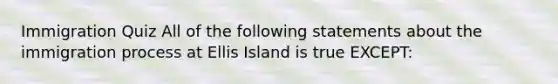 Immigration Quiz All of the following statements about the immigration process at Ellis Island is true EXCEPT: